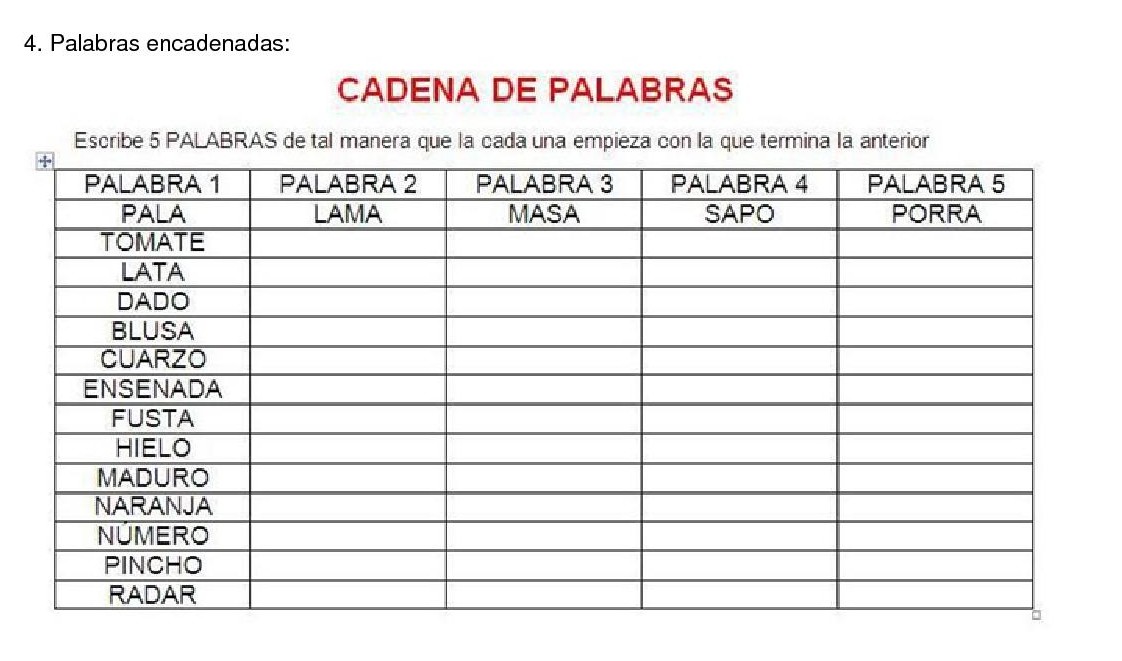 4. Palabras encadenadas:

CADENA DE PALABRAS

Escribe 5 PALABRAS de tal manera que la cada una empieza con la que termina la anterior

| PALABRA 1 | PALABRA 2 | PALABRA 3 | PALABRA 4 | PALABRA 5 |
|---|---|---|---|---|
| PALA | LAMA | MASA | SAPO | PORRA |
| TOMATE | | | | |
| LATA | | | | |
| DADO | | | | |
| BLUSA | | | | |
| CUARZO | | | | |
| ENSENADA | | | | |
| FUSTA | | | | |
| HIELO | | | | |
| MADURO | | | | |
| NARANJA | | | | |
| NÚMERO | | | | |
| PINCHO | | | | |
| RADAR | | | | |